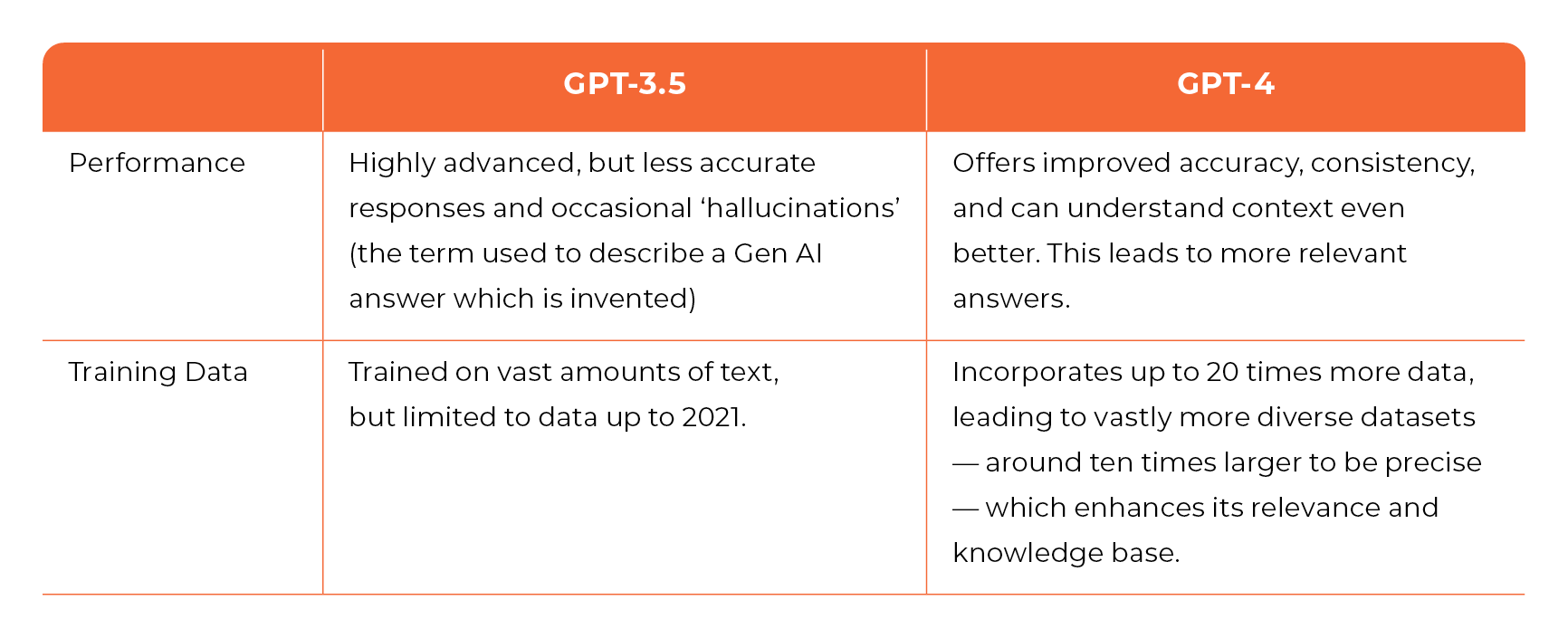 | | GPT-3.5 | GPT-4 |
|---|---|---|
| Performance | Highly advanced, but less accurate responses and occasional ‘hallucinations’ (the term used to describe a Gen AI answer which is invented) | Offers improved accuracy, consistency, and can understand context even better. This leads to more relevant answers. |
| Training Data | Trained on vast amounts of text, but limited to data up to 2021. | Incorporates up to 20 times more data, leading to vastly more diverse datasets — around ten times larger to be precise — which enhances its relevance and knowledge base. |